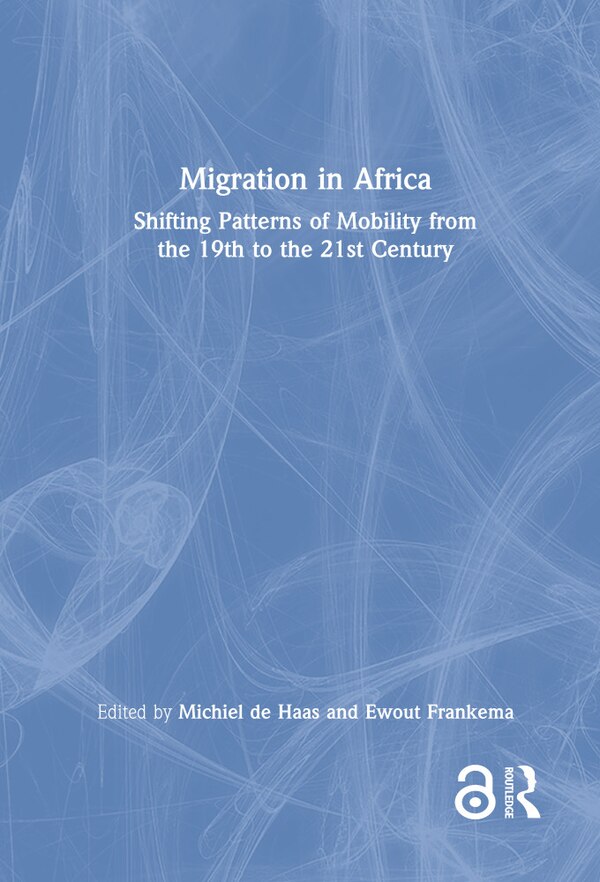 Migration in Africa

Shifting Patterns of Mobility from the 19th to the 21st Century

Edited by Michiel de Haas and Ewout Frankema

ROUTLEDGE